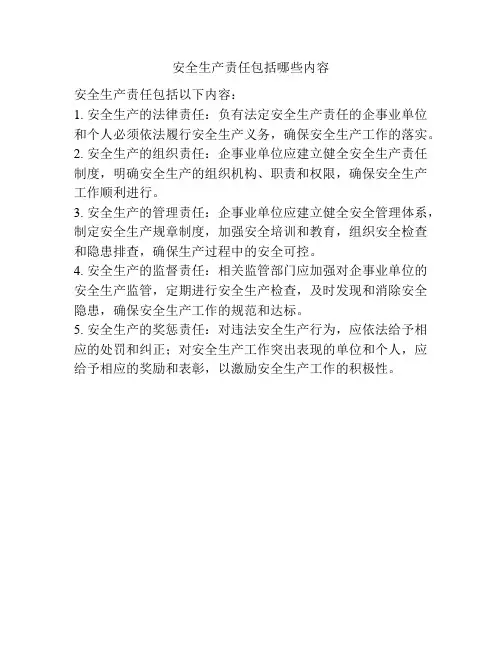 安全生产责任包括哪些内容

安全生产责任包括以下内容：

1.安全生产的法律责任：负有法定安全生产责任的企事业单位和个人必须依法履行安全生产义务，确保安全生产工作的落实。

2.安全生产的组织责任：企事业单位应建立健全安全生产责任制度，明确安全生产的组织机构、职责和权限，确保安全生产工作顺利进行。

3.安全生产的管理责任：企事业单位应建立健全安全管理体系，制定安全生产规章制度，加强安全培训和教育，组织安全检查和隐患排查，确保生产过程中的安全可控。

4.安全生产的监督责任：相关监管部门应加强对企事业单位的安全生产监管，定期进行安全生产检查，及时发现和消除安全隐患，确保安全生产工作的规范和达标。

5.安全生产的奖惩责任：对违法安全生产行为，应依法给予相应的处罚和纠正；对安全生产工作突出表现的单位和个人，应给予相应的奖励和表彰，以激励安全生产工作的积极性。